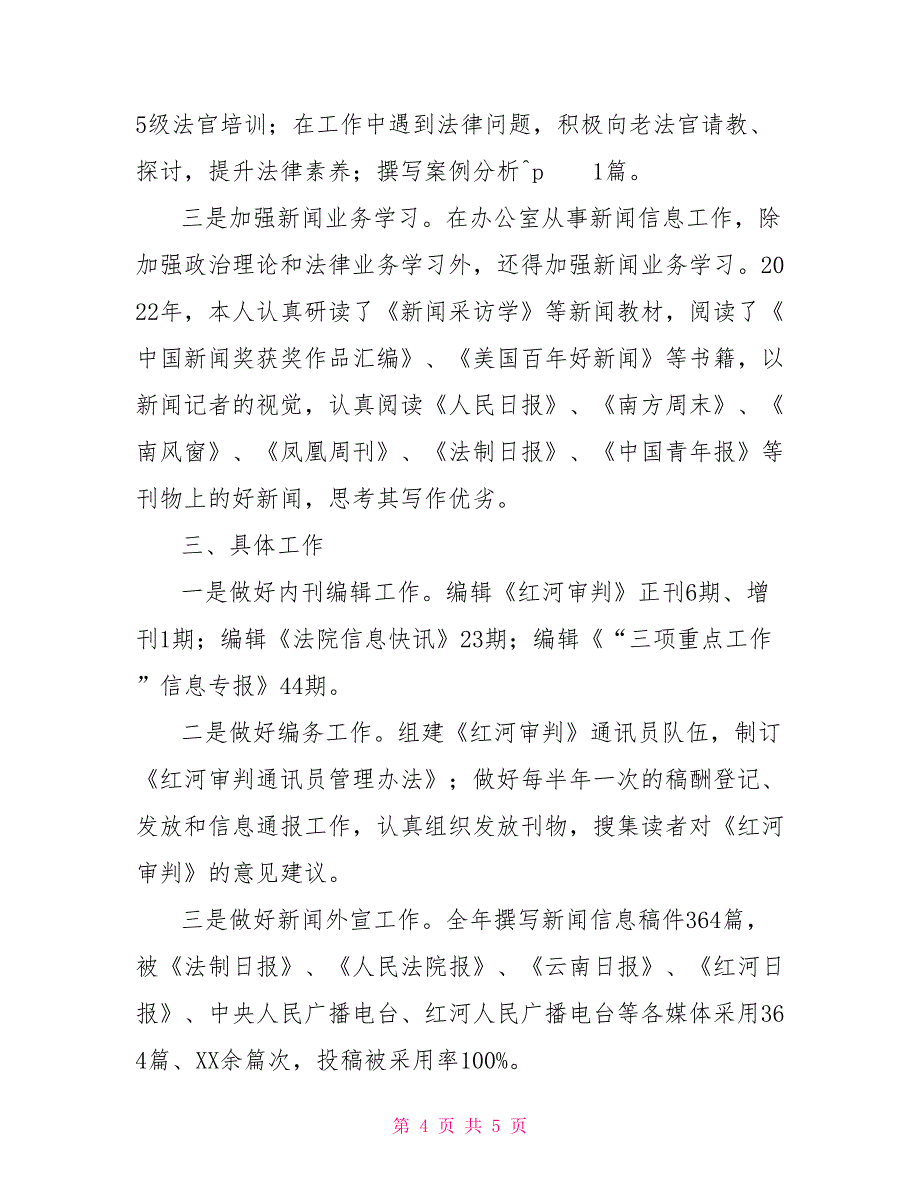 5级法官培训；在工作中遇到法律问题，积极向老法官请教、探讨，提升法律素养；撰写案例分析^p 1篇。

三是加强新闻业务学习。在办公室从事新闻信息工作，除加强政治理论和法律业务学习外，还得加强新闻业务学习。2022年，本人认真研读了《新闻采访学》等新闻教材，阅读了《中国新闻奖获奖作品汇编》、《美国百年好新闻》等书籍，以新闻记者的视觉，认真阅读《人民日报》、《南方周末》、《南风窗》、《凤凰周刊》、《法制日报》、《中国青年报》等刊物上的好新闻，思考其写作优劣。

三、具体工作

一是做好内刊编辑工作。编辑《红河审判》正刊6期、增刊1期；编辑《法院信息快讯》23期；编辑《“三项重点工作”信息专报》44期。

二是做好编务工作。组建《红河审判》通讯员队伍，制订《红河审判通讯员管理办法》；做好每半年一次的稿酬登记、发放和信息通报工作，认真组织发放刊物，搜集读者对《红河审判》的意见建议。

三是做好新闻外宣工作。全年撰写新闻信息稿件364篇，被《法制日报》、《人民法院报》、《云南日报》、《红河日报》、中央人民广播电台、红河人民广播电台等各媒体采用364篇、XX余篇次，投稿被采用率100%。

第 4 页 共 5 页